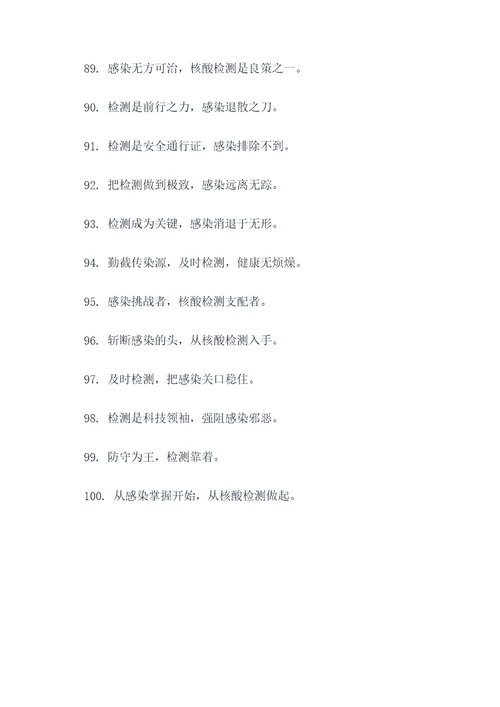 89. 感染无方可治，核酸检测是良策之一。

90. 检测是前行之力，感染退散之刀。

91. 检测是安全通行证，感染排除不到。

92. 把检测做到极致，感染远离无踪。

93. 检测成为关键，感染消退于无形。

94. 勤截传染源，及时检测，健康无烦燥。

95. 感染挑战者，核酸检测支配者。

96. 斩断感染的头，从核酸检测入手。

97. 及时检测，把感染关口稳住。

98. 检测是科技领袖，强阻感染邪恶。

99. 防守为王，检测靠着。

100. 从感染掌握开始，从核酸检测做起。